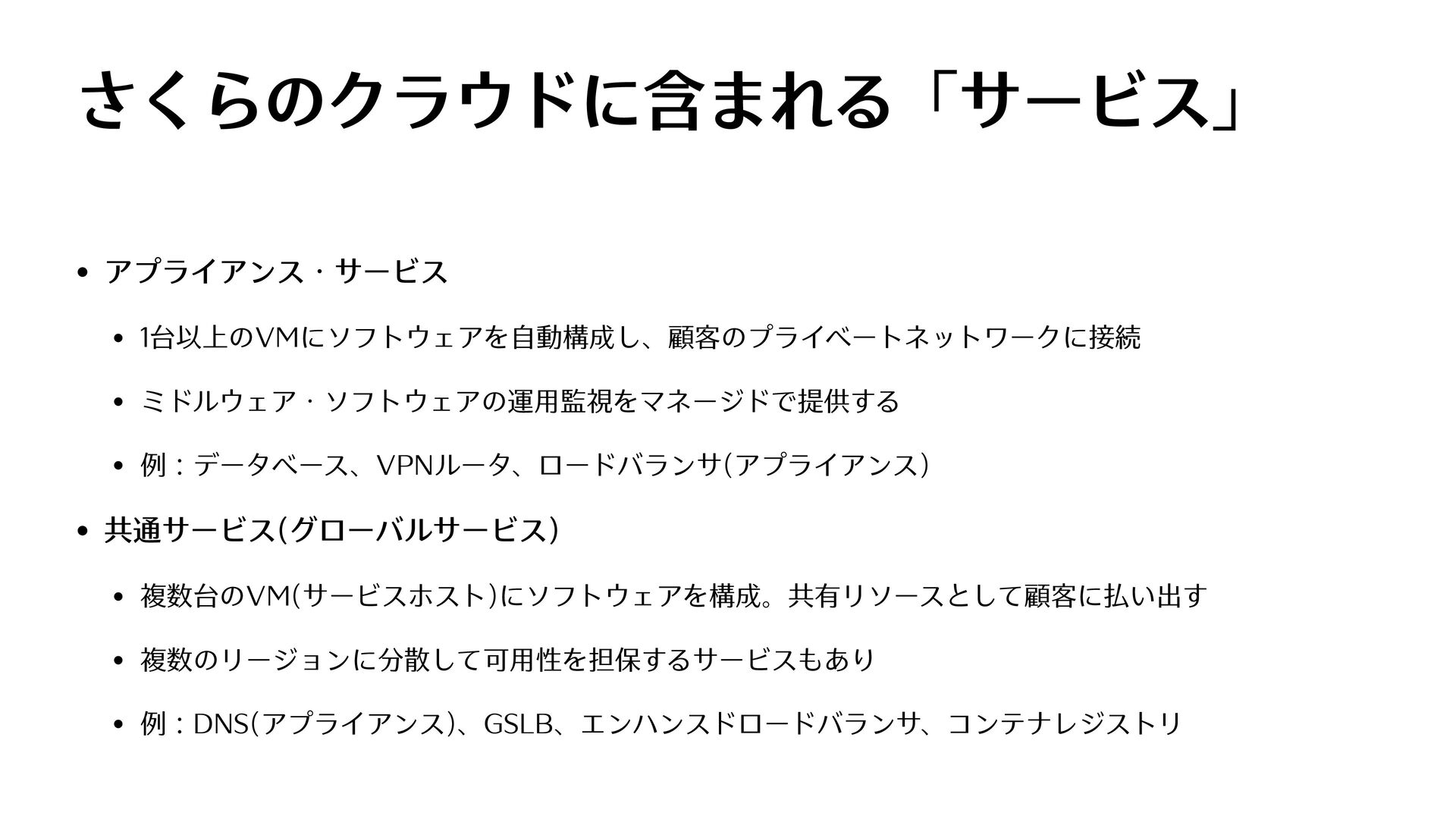 さくらのクラウドに含まれる「サービス」

• アプライアンス・サービス

• 1台以上のVMにソフトウェアを自動構成し、顧客のプライベートネットワークに接続

• ミドルウェア・ソフトウェアの運用監視をマネージドで提供する

• 例：データベース、VPNルータ、ロードバランサ(アプライアンス)

• 共通サービス(グローバルサービス)

• 複数台のVM(サービスホスト)にソフトウェアを構成。共有リソースとして顧客に払い出す

• 複数のリージョンに分散して可用性を担保するサービスもあり

• 例：DNS(アプライアンス)、GSLB、エンハンスドロードバランサ、コンテナレジストリ